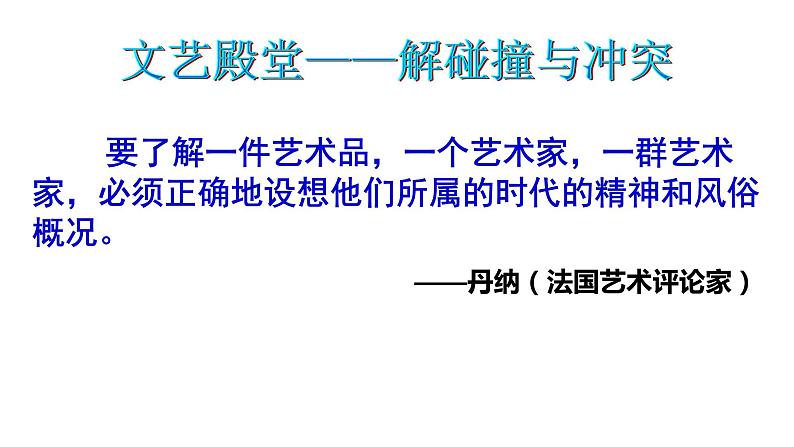 文艺殿堂——解碰撞与冲突

要了解一件艺术品，一个艺术家，一群艺术家，必须正确地设想他们所属的时代的精神和风俗概况。

——丹纳（法国艺术评论家）